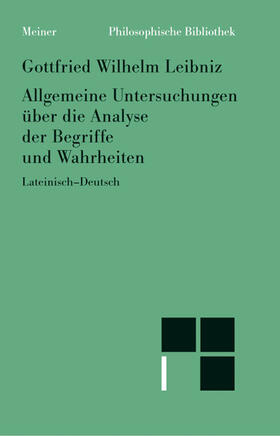 Meiner Philosophische Bibliothek

Gottfried Wilhelm Leibniz

Allgemeine Untersuchungen über die Analyse der Begriffe und Wahrheiten

Lateinisch–Deutsch